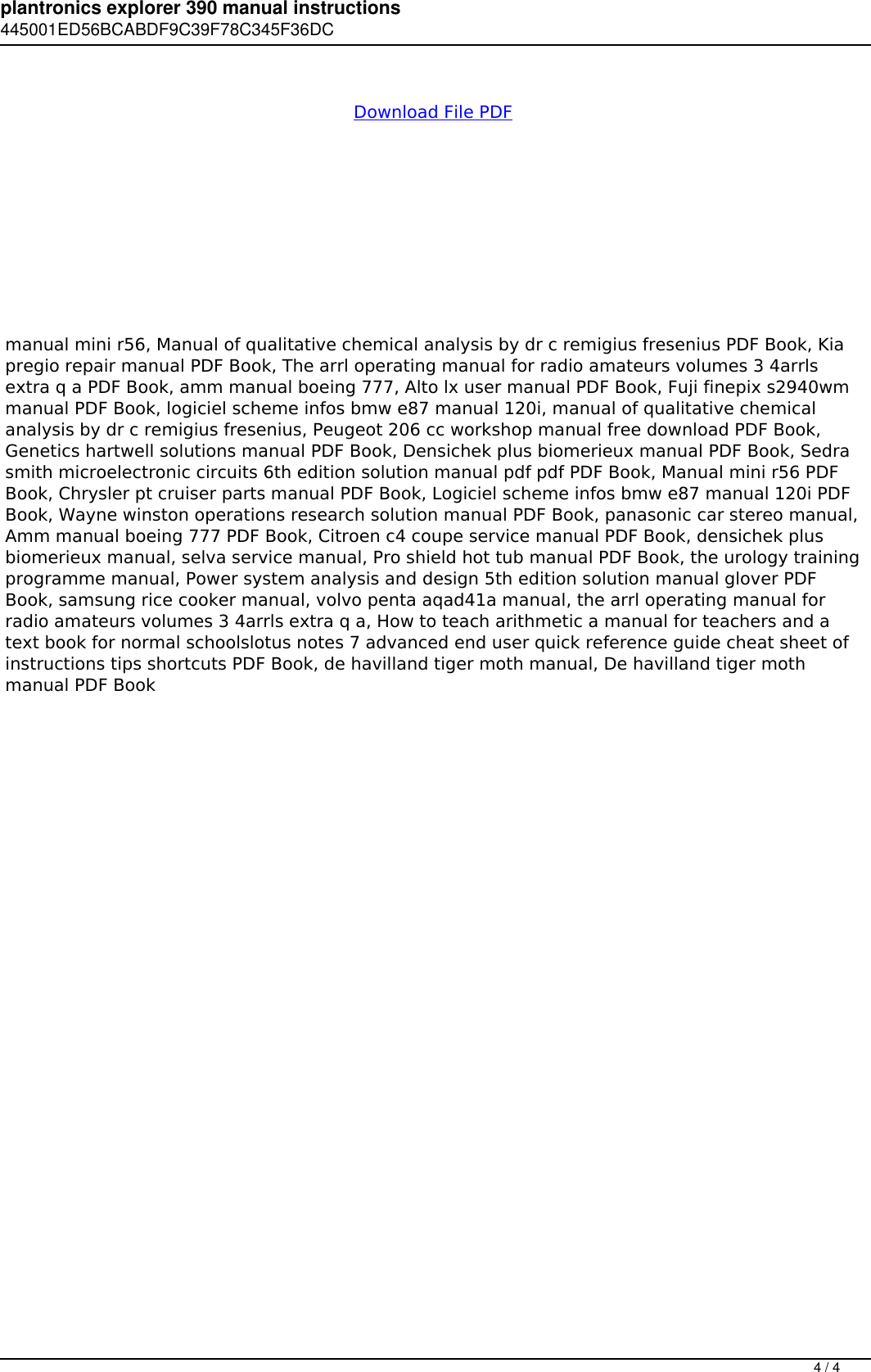 plantronics explorer 390 manual instructions
445001ED56BCABDF9C39F78C345F36DC

Download File PDF

manual mini r56, Manual of qualitative chemical analysis by dr c remigius fresenius PDF Book, Kia pregio repair manual PDF Book, The arrl operating manual for radio amateurs volumes 3 4arrls extra q a PDF Book, amm manual boeing 777, Alto lx user manual PDF Book, Fuji finepix s2940wm manual PDF Book, logiciel scheme infos bmw e87 manual 120i, manual of qualitative chemical analysis by dr c remigius fresenius, Peugeot 206 cc workshop manual free download PDF Book, Genetics hartwell solutions manual PDF Book, Densichek plus biomerieux manual PDF Book, Sedra smith microelectronic circuits 6th edition solution manual pdf pdf PDF Book, Manual mini r56 PDF Book, Chrysler pt cruiser parts manual PDF Book, Logiciel scheme infos bmw e87 manual 120i PDF Book, Wayne winston operations research solution manual PDF Book, panasonic car stereo manual, Amm manual boeing 777 PDF Book, Citroen c4 coupe service manual PDF Book, densichek plus biomerieux manual, selva service manual, Pro shield hot tub manual PDF Book, the urology training programme manual, Power system analysis and design 5th edition solution manual glover PDF Book, samsung rice cooker manual, volvo penta aqad41a manual, the arrl operating manual for radio amateurs volumes 3 4arrls extra q a, How to teach arithmetic a manual for teachers and a text book for normal schoolslotus notes 7 advanced end user quick reference guide cheat sheet of instructions tips shortcuts PDF Book, de havilland tiger moth manual, De havilland tiger moth manual PDF Book

4 / 4